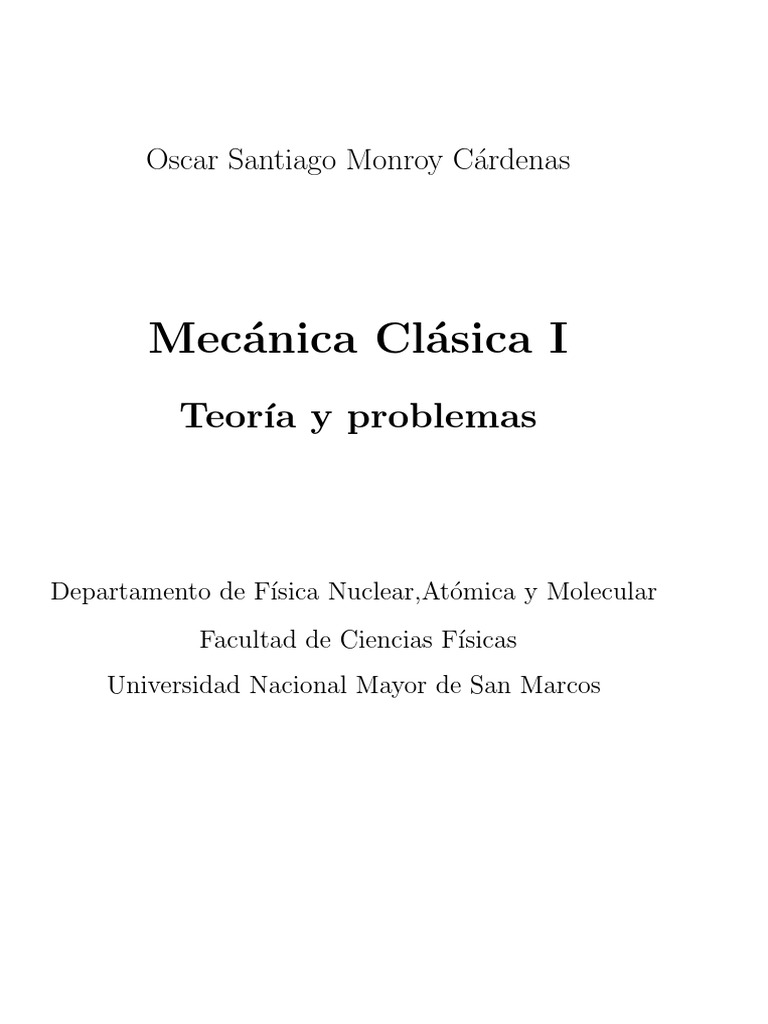 Oscar Santiago Monroy Cárdenas

Mecánica Clásica I

Teoría y problemas

Departamento de Física Nuclear,Atómica y Molecular

Facultad de Ciencias Físicas

Universidad Nacional Mayor de San Marcos